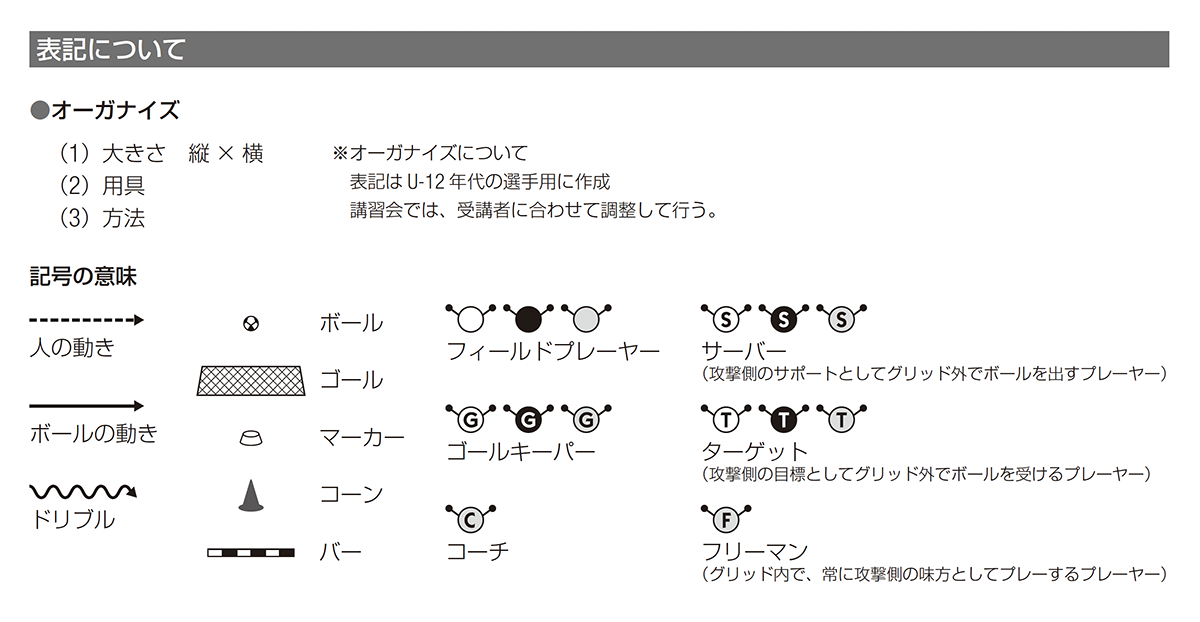 表記について

●オーガナイズ

（1）大きさ　縦 × 横
（2）用具
（3）方法

※オーガナイズについて
表記は U-12 年代の選手用に作成
講習会では、受講者に合わせて調整して行う。

記号の意味

人の動き

ボールの動き

ドリブル

ボール

ゴール

マーカー

コーン

バー

フィールドプレーヤー

G G G
ゴールキーパー

C
コーチ

S S S
サーバー
（攻撃側のサポートとしてグリッド外でボールを出すプレーヤー）

T T T
ターゲット
（攻撃側の目標としてグリッド外でボールを受けるプレーヤー）

F
フリーマン
（グリッド内で、常に攻撃側の味方としてプレーするプレーヤー）